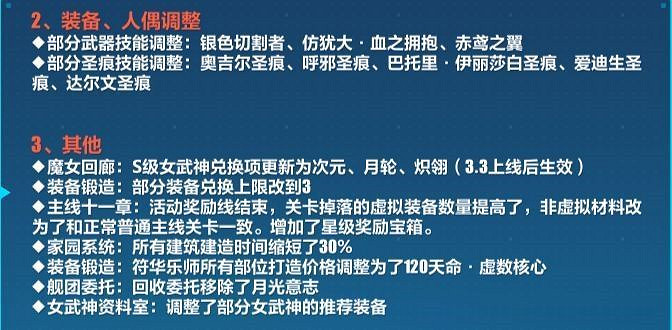 2、装备、人偶调整
◆部分武器技能调整：银色切割者、仿犹大·血之拥抱、赤鸢之翼
◆部分圣痕技能调整：奥吉尔圣痕、呼邪圣痕、巴托里·伊丽莎白圣痕、爱迪生圣痕、达尔文圣痕

3、其他
◆魔女回廊：S级女武神兑换项更新为次元、月轮、炽翎（3.3上线后生效）
◆装备锻造：部分装备兑换上限改到3
◆主线十一章：活动奖励线结束，关卡掉落的虚拟装备数量提高了，非虚拟材料改为了和正常普通主线关卡一致。增加了星级奖励宝箱。
◆家园系统：所有建筑建造时间缩短了30%
◆装备锻造：符华乐师所有部位打造价格调整为了120天命·虚数核心
◆舰团委托：回收委托移除了月光意志
◆女武神资料室：调整了部分女武神的推荐装备